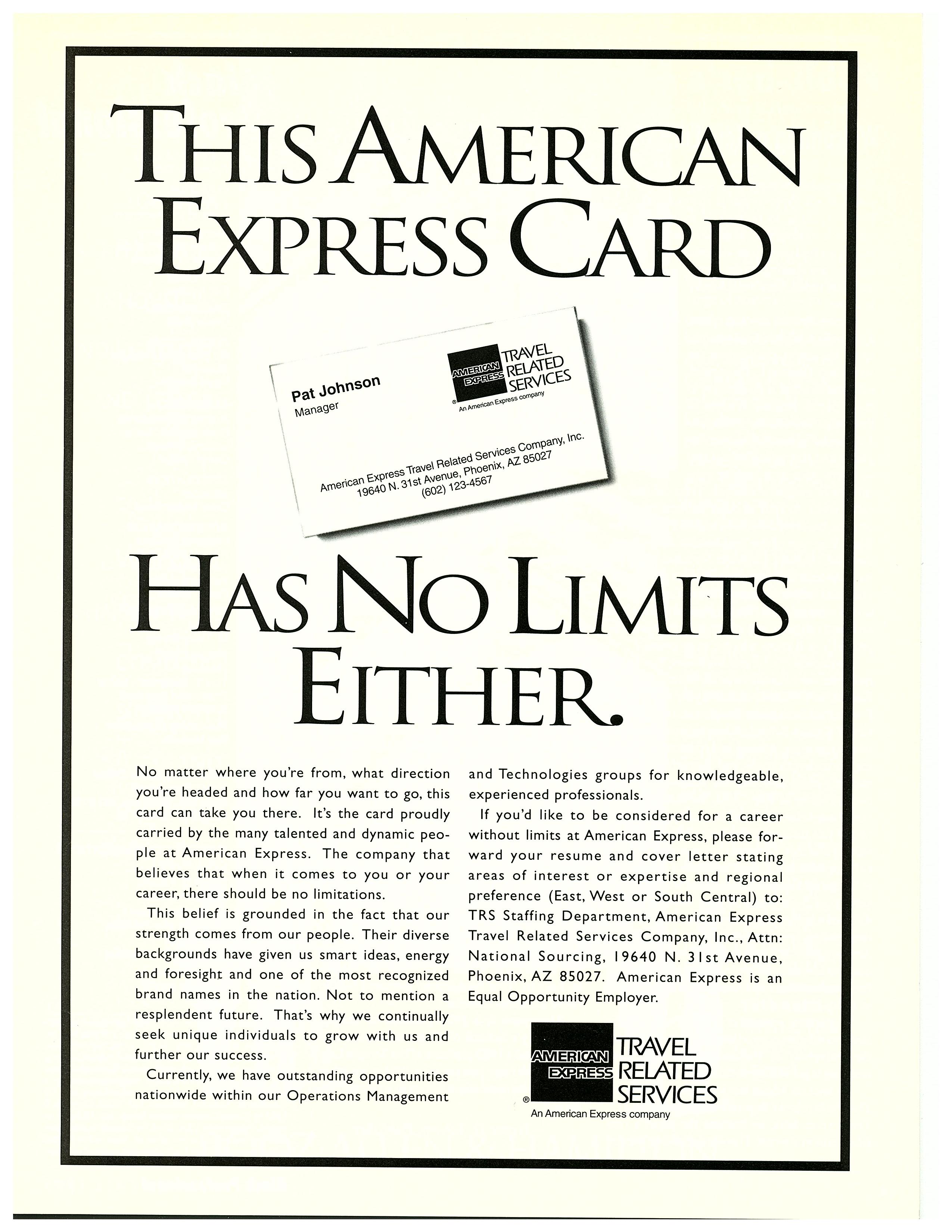 THIS AMERICAN EXPRESS CARD

Pat Johnson
Manager

AMERICAN EXPRESS
TRAVEL
RELATED
SERVICES
®
An American Express company

American Express Travel Related Services Company, Inc.
19640 N. 31st Avenue, Phoenix, AZ 85027
(602) 123-4567

HAS NO LIMITS EITHER.

No matter where you're from, what direction you're headed and how far you want to go, this card can take you there. It's the card proudly carried by the many talented and dynamic people at American Express. The company that believes that when it comes to you or your career, there should be no limitations.

This belief is grounded in the fact that our strength comes from our people. Their diverse backgrounds have given us smart ideas, energy and foresight and one of the most recognized brand names in the nation. Not to mention a resplendent future. That's why we continually seek unique individuals to grow with us and further our success.

Currently, we have outstanding opportunities nationwide within our Operations Management and Technologies groups for knowledgeable, experienced professionals.

If you'd like to be considered for a career without limits at American Express, please forward your resume and cover letter stating areas of interest or expertise and regional preference (East, West or South Central) to: TRS Staffing Department, American Express Travel Related Services Company, Inc., Attn: National Sourcing, 19640 N. 31st Avenue, Phoenix, AZ 85027. American Express is an Equal Opportunity Employer.

AMERICAN EXPRESS
TRAVEL
RELATED
SERVICES
®
An American Express company